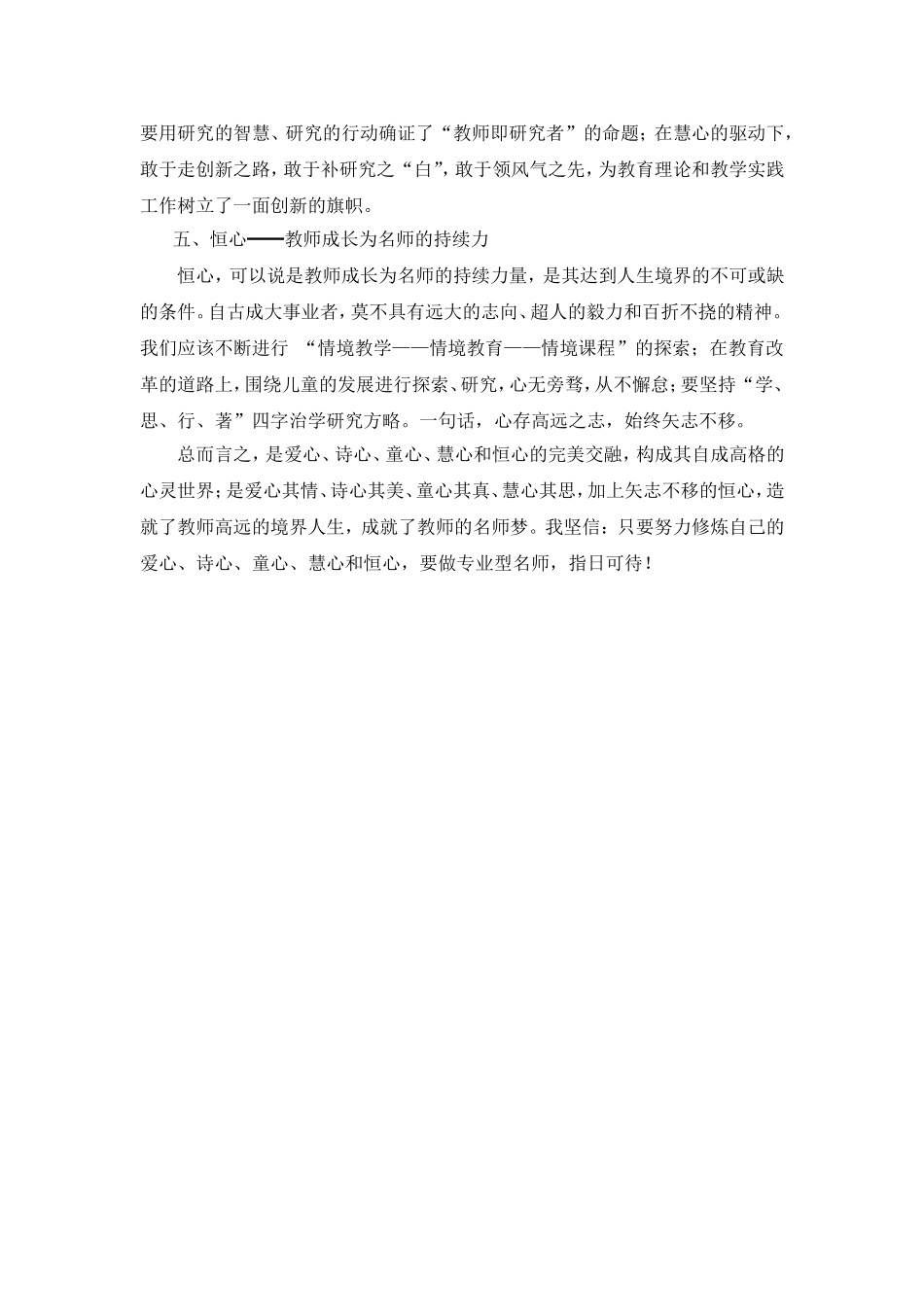 要用研究的智慧、研究的行动确证了“教师即研究者”的命题；在慧心的驱动下，敢于走创新之路，敢于补研究之“白”，敢于领风气之先，为教育理论和教学实践工作树立了一面创新的旗帜。

五、恒心——教师成长为名师的持续力

恒心，可以说是教师成长为名师的持续力量，是其达到人生境界的不可或缺的条件。自古成大事业者，莫不具有远大的志向、超人的毅力和百折不挠的精神。我们应该不断进行 “情境教学——情境教育——情境课程”的探索；在教育改革的道路上，围绕儿童的发展进行探索、研究，心无旁骛，从不懈怠；要坚持“学、思、行、著”四字治学研究方略。一句话，心存高远之志，始终矢志不移。

总而言之，是爱心、诗心、童心、慧心和恒心的完美交融，构成其自成高格的心灵世界；是爱心其情、诗心其美、童心其真、慧心其思，加上矢志不移的恒心，造就了教师高远的境界人生，成就了教师的名师梦。我坚信：只要努力修炼自己的爱心、诗心、童心、慧心和恒心，要做专业型名师，指日可待！